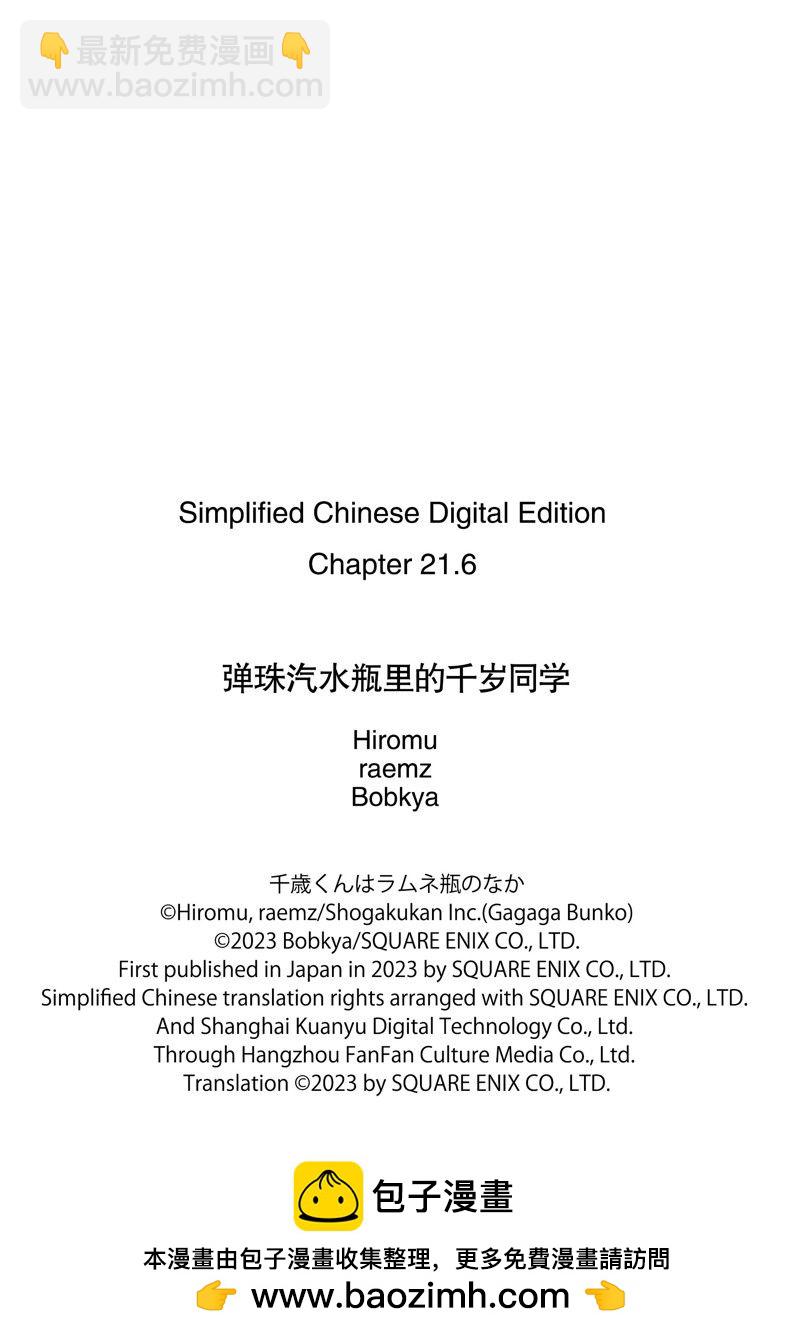 👇最新免费漫画👇
www.baozimh.com

Simplified Chinese Digital Edition

Chapter 21.6

弹珠汽水瓶里的千岁同学

Hiromu
raemz
Bobkya

千歳くんはラムネ瓶のなか
©Hiromu, raemz/Shogakukan Inc.(Gagaga Bunko)
©2023 Bobkya/SQUARE ENIX CO., LTD.
First published in Japan in 2023 by SQUARE ENIX CO., LTD.
Simplified Chinese translation rights arranged with SQUARE ENIX CO., LTD.
And Shanghai Kuanyu Digital Technology Co., Ltd.
Through Hangzhou FanFan Culture Media Co., Ltd.
Translation ©2023 by SQUARE ENIX CO., LTD.

包子漫畫

本漫畫由包子漫畫收集整理，更多免費漫畫請訪問
👉 www.baozimh.com 👈